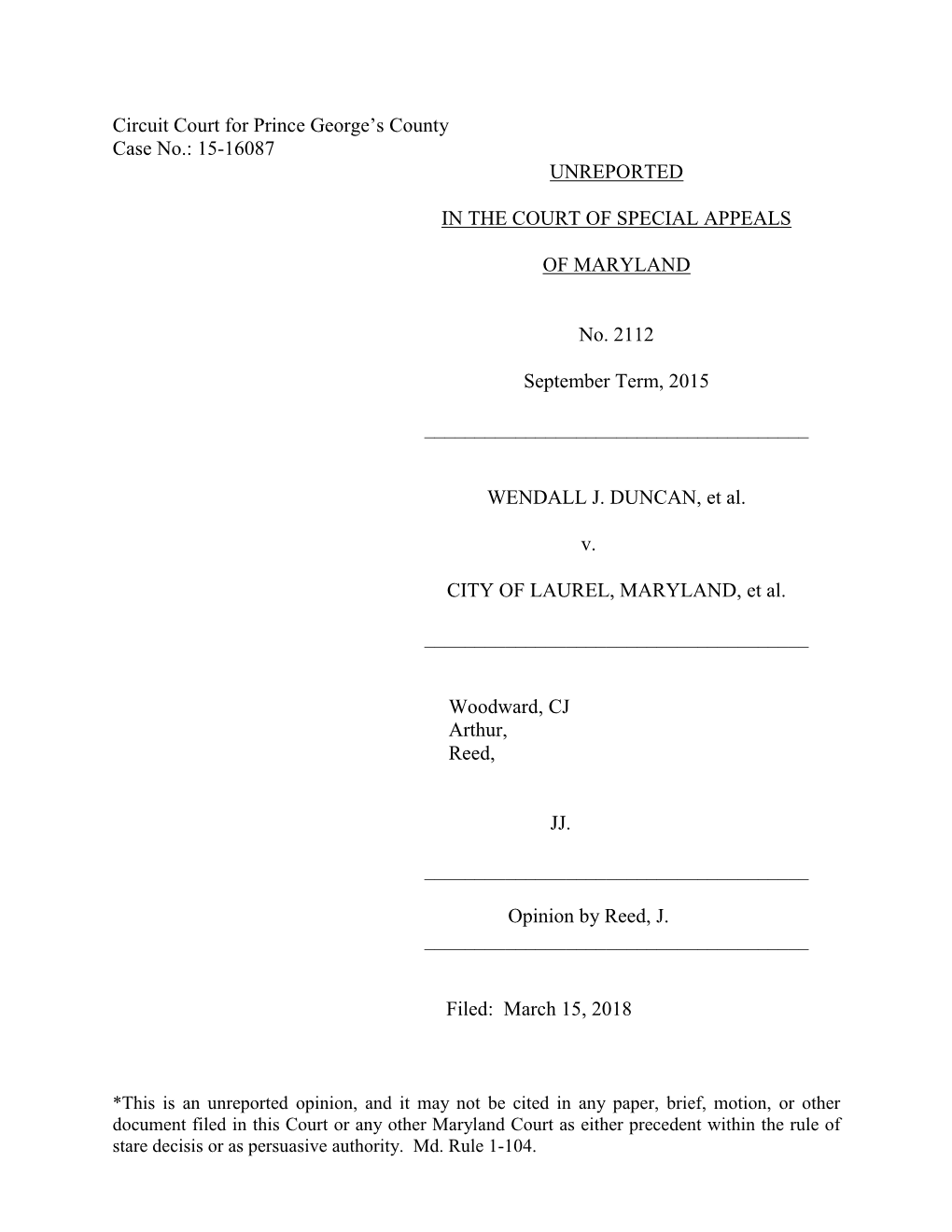 Circuit Court for Prince George's County
Case No.: 15-16087

UNREPORTED

IN THE COURT OF SPECIAL APPEALS

OF MARYLAND

No. 2112

September Term, 2015

WENDALL J. DUNCAN, et al.

v.

CITY OF LAUREL, MARYLAND, et al.

Woodward, CJ
Arthur,
Reed,

JJ.

Opinion by Reed, J.

Filed: March 15, 2018

*This is an unreported opinion, and it may not be cited in any paper, brief, motion, or other document filed in this Court or any other Maryland Court as either precedent within the rule of stare decisis or as persuasive authority. Md. Rule 1-104.